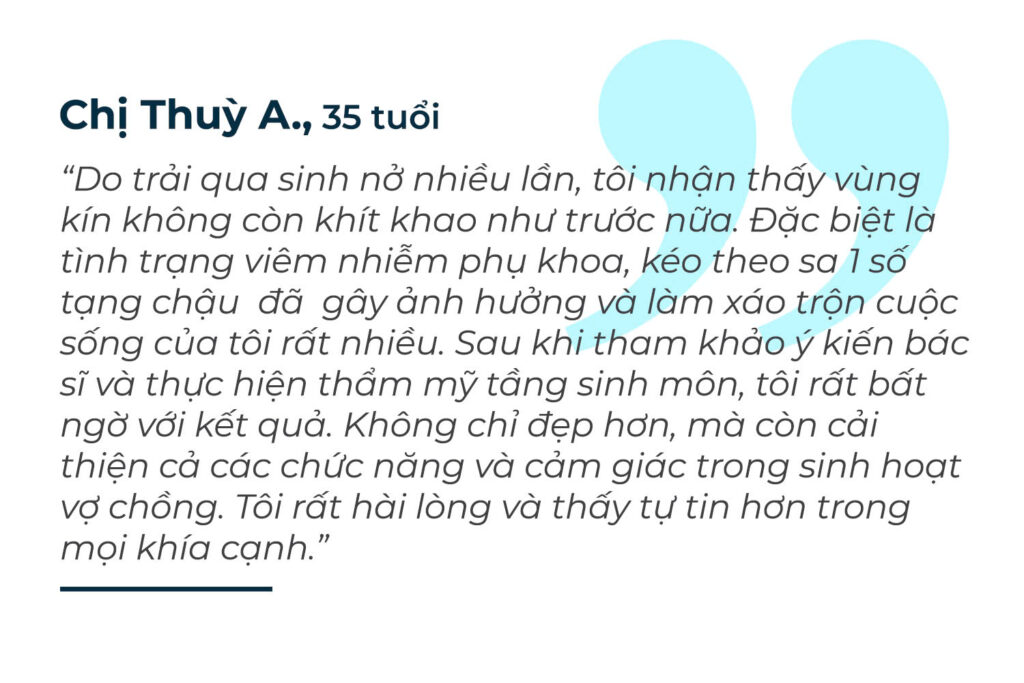 Chị Thuỳ A., 35 tuổi

"Do trải qua sinh nở nhiều lần, tôi nhận thấy vùng kín không còn khít khao như trước nữa. Đặc biệt là tình trạng viêm nhiễm phụ khoa, kéo theo sa 1 số tạng chậu đã gây ảnh hưởng và làm xáo trộn cuộc sống của tôi rất nhiều. Sau khi tham khảo ý kiến bác sĩ và thực hiện thẩm mỹ tầng sinh môn, tôi rất bất ngờ với kết quả. Không chỉ đẹp hơn, mà còn cải thiện cả các chức năng và cảm giác trong sinh hoạt vợ chồng. Tôi rất hài lòng và thấy tự tin hơn trong mọi khía cạnh."